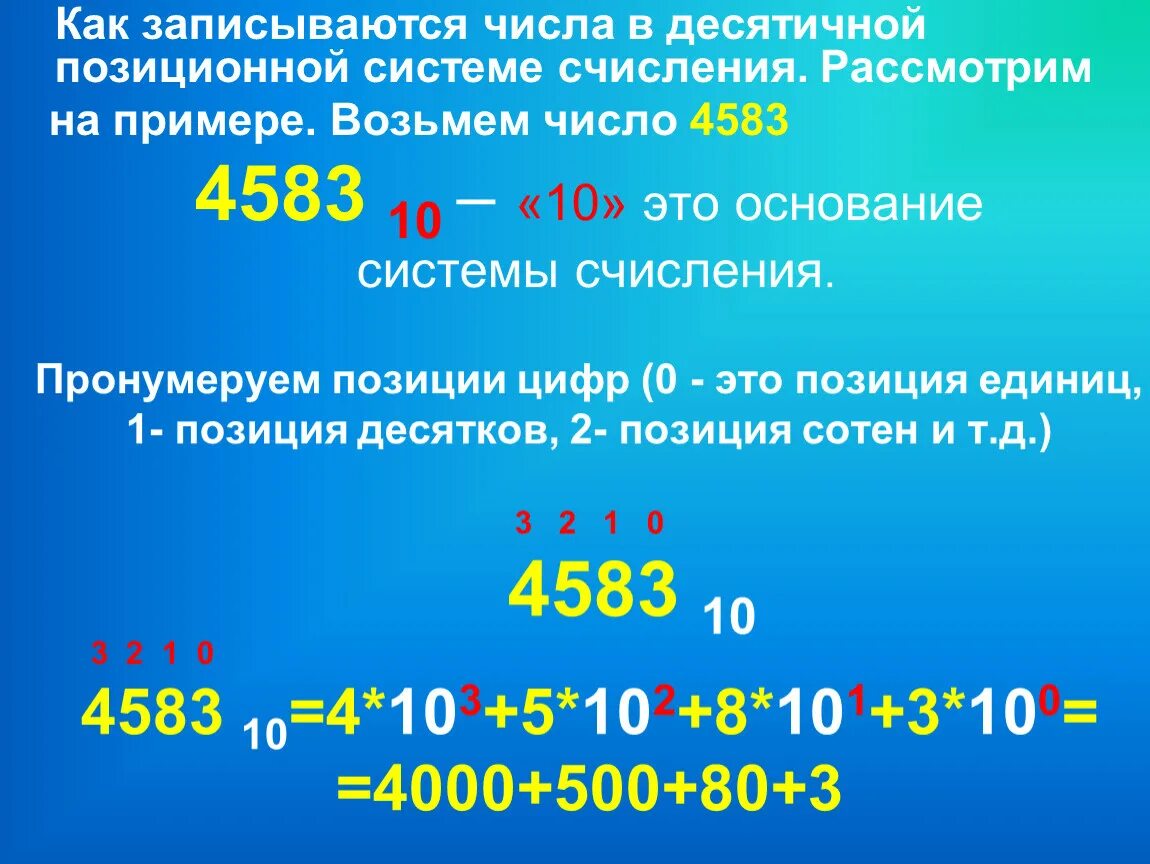 Как записываются числа в десятичной позиционной системе счисления. Рассмотрим на примере. Возьмем число 4583

$4583_{10}$ – «10» это основание системы счисления.

Пронумеруем позиции цифр (0 - это позиция единиц, 1- позиция десятков, 2- позиция сотен и т.д.)

3 2 1 0
$4583_{10}$

3 2 1 0
$4583_{10}=4*10^3+5*10^2+8*10^1+3*10^0=$
$=4000+500+80+3$